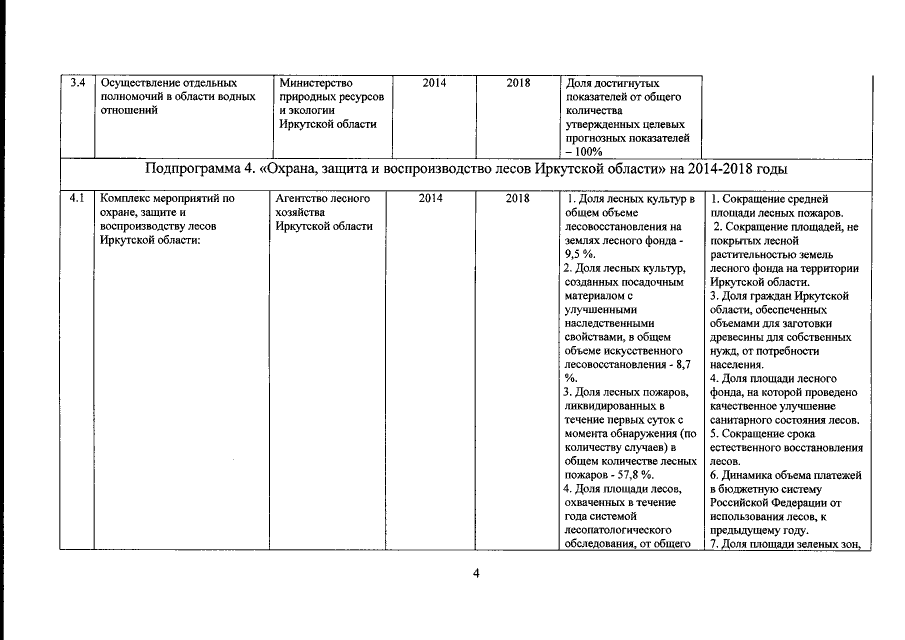 | 3.4 | Осуществление отдельных полномочий в области водных отношений | Министерство природных ресурсов и экологии Иркутской области | 2014 | 2018 | Доля достигнутых показателей от общего количества утвержденных целевых прогнозных показателей – 100% | |
|---|---|---|---|---|---|---|
| Подпрограмма 4. «Охрана, защита и воспроизводство лесов Иркутской области» на 2014-2018 годы | | | | | | |
| 4.1 | Комплекс мероприятий по охране, защите и воспроизводству лесов Иркутской области: | Агентство лесного хозяйства Иркутской области | 2014 | 2018 | 1. Доля лесных культур в общем объеме лесовосстановления на землях лесного фонда - 9,5 %. 2. Доля лесных культур, созданных посадочным материалом с улучшенными наследственными свойствами, в общем объеме искусственного лесовосстановления - 8,7 %. 3. Доля лесных пожаров, ликвидированных в течение первых суток с момента обнаружения (по количеству случаев) в общем количестве лесных пожаров - 57,8 %. 4. Доля площади лесов, охваченных в течение года системой лесопатологического обследования, от общего | 1. Сокращение средней площади лесных пожаров. 2. Сокращение площадей, не покрытых лесной растительностью земель лесного фонда на территории Иркутской области. 3. Доля граждан Иркутской области, обеспеченных объемами для заготовки древесины для собственных нужд, от потребности населения. 4. Доля площади лесного фонда, на которой проведено качественное улучшение санитарного состояния лесов. 5. Сокращение срока естественного восстановления лесов. 6. Динамика объема платежей в бюджетную систему Российской Федерации от использования лесов, к предыдущему году. 7. Доля площади зеленых зон, |

4